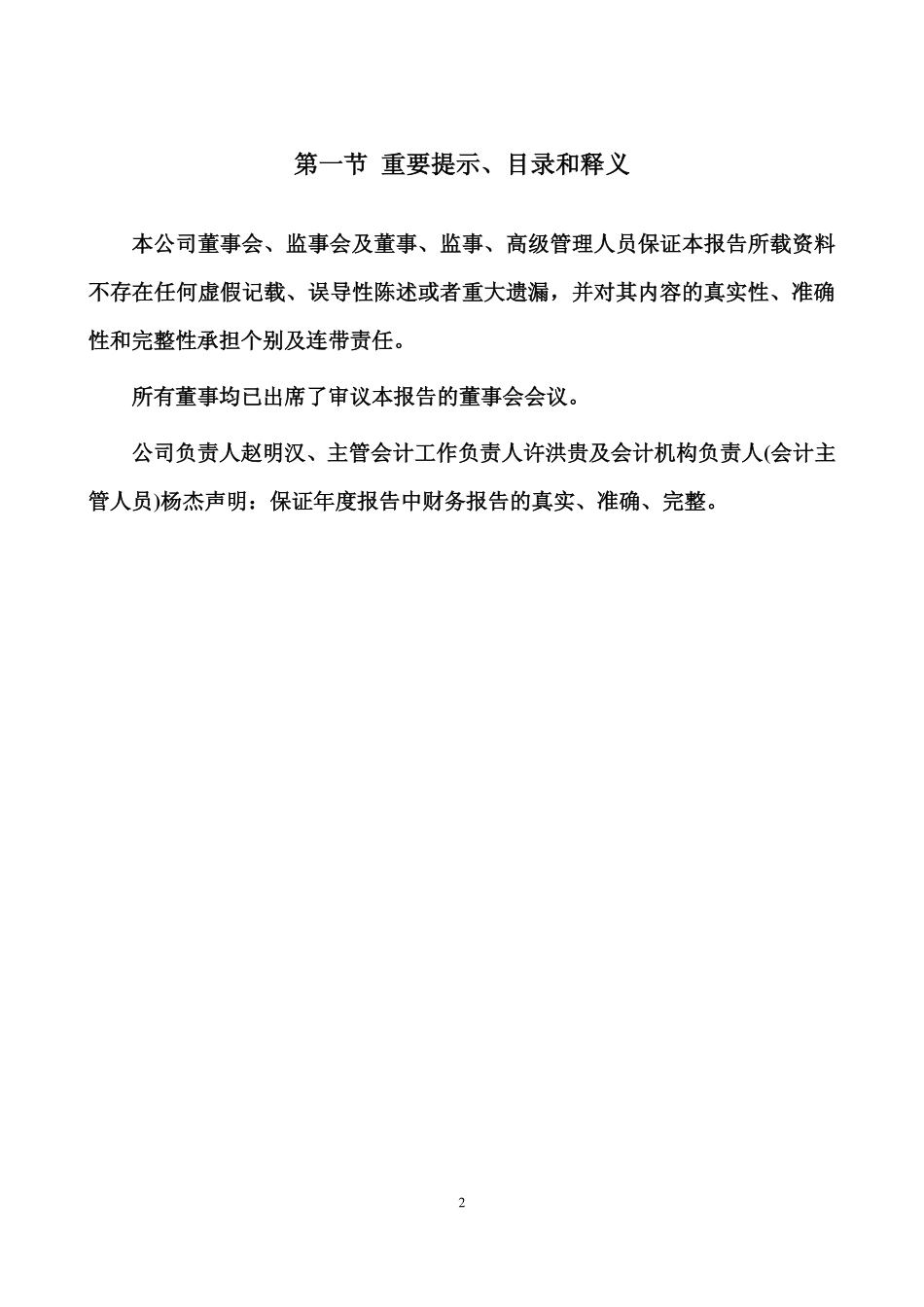 第一节 重要提示、目录和释义

本公司董事会、监事会及董事、监事、高级管理人员保证本报告所载资料不存在任何虚假记载、误导性陈述或者重大遗漏，并对其内容的真实性、准确性和完整性承担个别及连带责任。

所有董事均已出席了审议本报告的董事会会议。

公司负责人赵明汉、主管会计工作负责人许洪贵及会计机构负责人(会计主管人员)杨杰声明：保证年度报告中财务报告的真实、准确、完整。

2